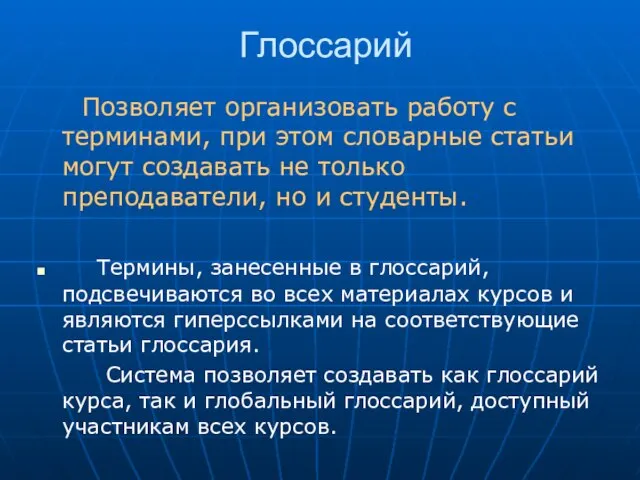 Глоссарий

Позволяет организовать работу с терминами, при этом словарные статьи могут создавать не только преподаватели, но и студенты.

▪ Термины, занесенные в глоссарий, подсвечиваются во всех материалах курсов и являются гиперссылками на соответствующие статьи глоссария.

Система позволяет создавать как глоссарий курса, так и глобальный глоссарий, доступный участникам всех курсов.